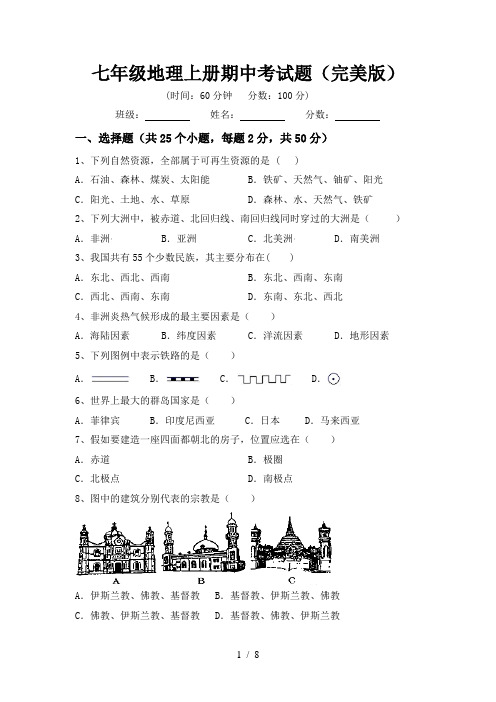 七年级地理上册期中考试题（完美版）

（时间：60 分钟　分数：100 分）

班级：________　姓名：________　分数：________

一、选择题（共 25 个小题，每题 2 分，共 50 分）

1、下列自然资源，全部属于可再生资源的是（　）

A. 石油、森林、煤炭、太阳能　B. 铁矿、天然气、铀矿、阳光

C. 阳光、土地、水、草原　D. 森林、水、天然气、铁矿

2、下列大洲中，被赤道、北回归线、南回归线同时穿过的大洲是（　）

A. 非洲　B. 亚洲　C. 北美洲　D. 南美洲

3、我国共有 55 个少数民族，其主要分布在（　）

A. 东北、西北、西南　B. 东北、西南、东南

C. 西北、西南、东南　D. 东南、东北、西北

4、非洲炎热气候形成的最主要因素是（　）

A. 海陆因素　B. 纬度因素　C. 洋流因素　D. 地形因素

5、下列图例中表示铁路的是（　）

A.　B.　C.　D.

6、世界上最大的群岛国家是（　）

A. 菲律宾　B. 印度尼西亚　C. 日本　D. 马来西亚

7、假如要建造一座四面都朝北的房子，位置应选在（　）

A. 赤道　B. 极圈

C. 北极点　D. 南极点

8、图中的建筑分别代表的宗教是（　）

A　B　C

A. 伊斯兰教、佛教、基督教　B. 基督教、伊斯兰教、佛教

C. 佛教、伊斯兰教、基督教　D. 基督教、佛教、伊斯兰教

1 / 8